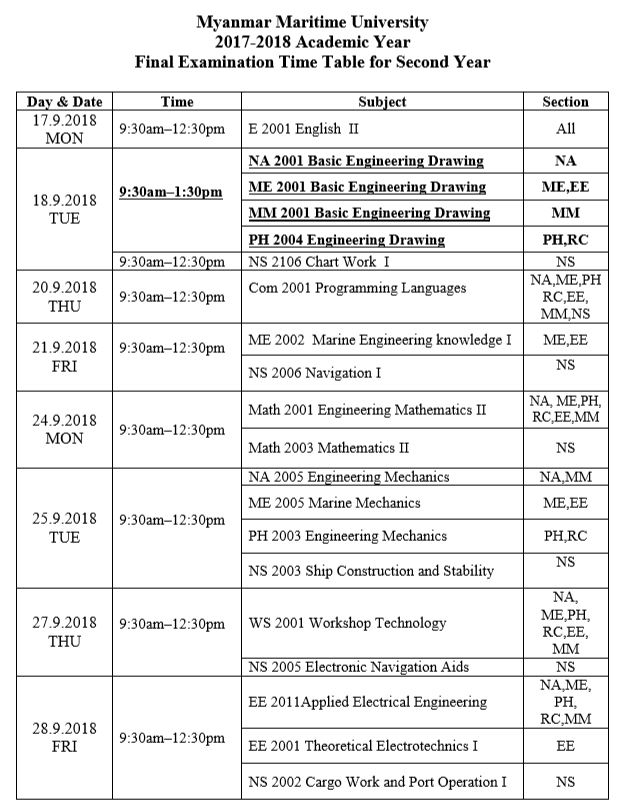 Myanmar Maritime University
2017-2018 Academic Year
Final Examination Time Table for Second Year

| Day & Date | Time | Subject | Section |
|---|---|---|---|
| 17.9.2018 MON | 9:30am–12:30pm | E 2001 English II | All |
| 18.9.2018 TUE | 9:30am–1:30pm | NA 2001 Basic Engineering Drawing | NA |
| | | ME 2001 Basic Engineering Drawing | ME,EE |
| | | MM 2001 Basic Engineering Drawing | MM |
| | | PH 2004 Engineering Drawing | PH,RC |
| | 9:30am–12:30pm | NS 2106 Chart Work I | NS |
| 20.9.2018 THU | 9:30am–12:30pm | Com 2001 Programming Languages | NA,ME,PH RC,EE, MM,NS |
| 21.9.2018 FRI | 9:30am–12:30pm | ME 2002 Marine Engineering knowledge I | ME,EE |
| | | NS 2006 Navigation I | NS |
| 24.9.2018 MON | 9:30am–12:30pm | Math 2001 Engineering Mathematics II | NA, ME,PH, RC,EE,MM |
| | | Math 2003 Mathematics II | NS |
| 25.9.2018 TUE | 9:30am–12:30pm | NA 2005 Engineering Mechanics | NA,MM |
| | | ME 2005 Marine Mechanics | ME,EE |
| | | PH 2003 Engineering Mechanics | PH,RC |
| | | NS 2003 Ship Construction and Stability | NS |
| 27.9.2018 THU | 9:30am–12:30pm | WS 2001 Workshop Technology | NA, ME,PH, RC,EE, MM |
| | | NS 2005 Electronic Navigation Aids | NS |
| 28.9.2018 FRI | 9:30am–12:30pm | EE 2011Applied Electrical Engineering | NA,ME, PH, RC,MM |
| | | EE 2001 Theoretical Electrotechnics I | EE |
| | | NS 2002 Cargo Work and Port Operation I | NS |